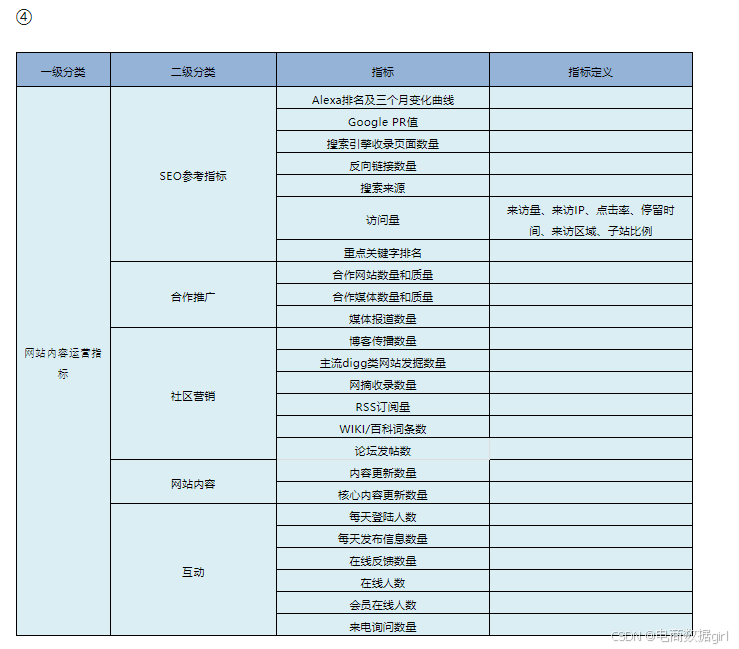 ④

| 一级分类 | 二级分类 | 指标 | 指标定义 |
|---|---|---|---|
| 网站内容运营指标 | SEO参考指标 | Alexa排名及三个月变化曲线 | |
| | | Google PR值 | |
| | | 搜索引擎收录页面数量 | |
| | | 反向链接数量 | |
| | | 搜索来源 | |
| | | 访问量 | 来访量、来访IP、点击率、停留时间、来访区域、子站比例 |
| | | 重点关键字排名 | |
| | 合作推广 | 合作网站数量和质量 | |
| | | 合作媒体数量和质量 | |
| | | 媒体报道数量 | |
| | 社区营销 | 博客传播数量 | |
| | | 主流digg类网站发掘数量 | |
| | | 网摘收录数量 | |
| | | RSS订阅量 | |
| | | WIKI/百科词条数 | |
| | | 论坛发帖数 | |
| | 网站内容 | 内容更新数量 | |
| | | 核心内容更新数量 | |
| | 互动 | 每天登陆人数 | |
| | | 每天发布信息数量 | |
| | | 在线反馈数量 | |
| | | 在线人数 | |
| | | 会员在线人数 | |
| | | 来电询问数量 | |

CSDN @电商数据girl